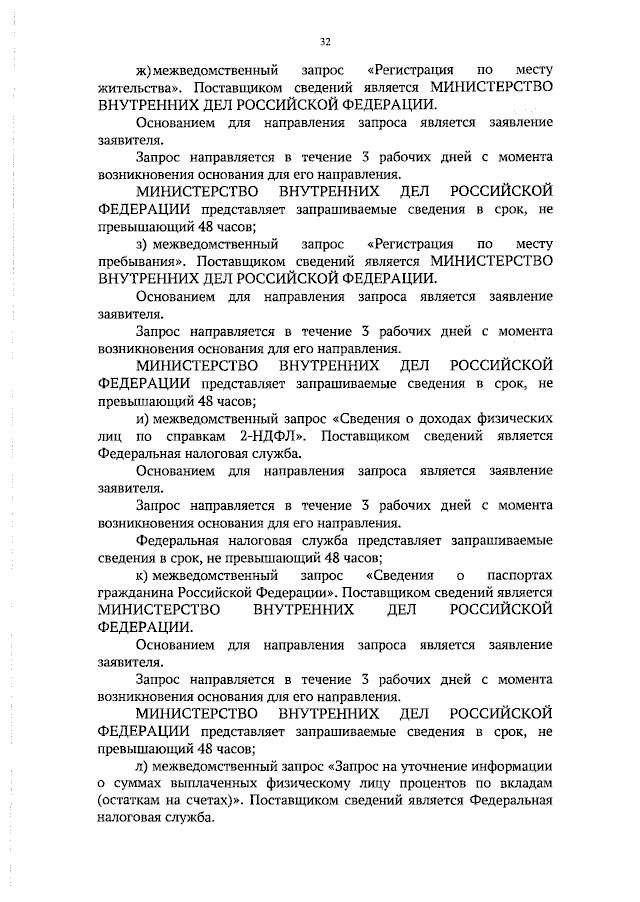 32

ж) межведомственный запрос «Регистрация по месту жительства». Поставщиком сведений является МИНИСТЕРСТВО ВНУТРЕННИХ ДЕЛ РОССИЙСКОЙ ФЕДЕРАЦИИ.

Основанием для направления запроса является заявление заявителя.

Запрос направляется в течение 3 рабочих дней с момента возникновения основания для его направления.

МИНИСТЕРСТВО ВНУТРЕННИХ ДЕЛ РОССИЙСКОЙ ФЕДЕРАЦИИ представляет запрашиваемые сведения в срок, не превышающий 48 часов;

з) межведомственный запрос «Регистрация по месту пребывания». Поставщиком сведений является МИНИСТЕРСТВО ВНУТРЕННИХ ДЕЛ РОССИЙСКОЙ ФЕДЕРАЦИИ.

Основанием для направления запроса является заявление заявителя.

Запрос направляется в течение 3 рабочих дней с момента возникновения основания для его направления.

МИНИСТЕРСТВО ВНУТРЕННИХ ДЕЛ РОССИЙСКОЙ ФЕДЕРАЦИИ представляет запрашиваемые сведения в срок, не превышающий 48 часов;

и) межведомственный запрос «Сведения о доходах физических лиц по справкам 2-НДФЛ». Поставщиком сведений является Федеральная налоговая служба.

Основанием для направления запроса является заявление заявителя.

Запрос направляется в течение 3 рабочих дней с момента возникновения основания для его направления.

Федеральная налоговая служба представляет запрашиваемые сведения в срок, не превышающий 48 часов;

к) межведомственный запрос «Сведения о паспортах гражданина Российской Федерации». Поставщиком сведений является МИНИСТЕРСТВО ВНУТРЕННИХ ДЕЛ РОССИЙСКОЙ ФЕДЕРАЦИИ.

Основанием для направления запроса является заявление заявителя.

Запрос направляется в течение 3 рабочих дней с момента возникновения основания для его направления.

МИНИСТЕРСТВО ВНУТРЕННИХ ДЕЛ РОССИЙСКОЙ ФЕДЕРАЦИИ представляет запрашиваемые сведения в срок, не превышающий 48 часов;

л) межведомственный запрос «Запрос на уточнение информации о суммах выплаченных физическому лицу процентов по вкладам (остаткам на счетах)». Поставщиком сведений является Федеральная налоговая служба.